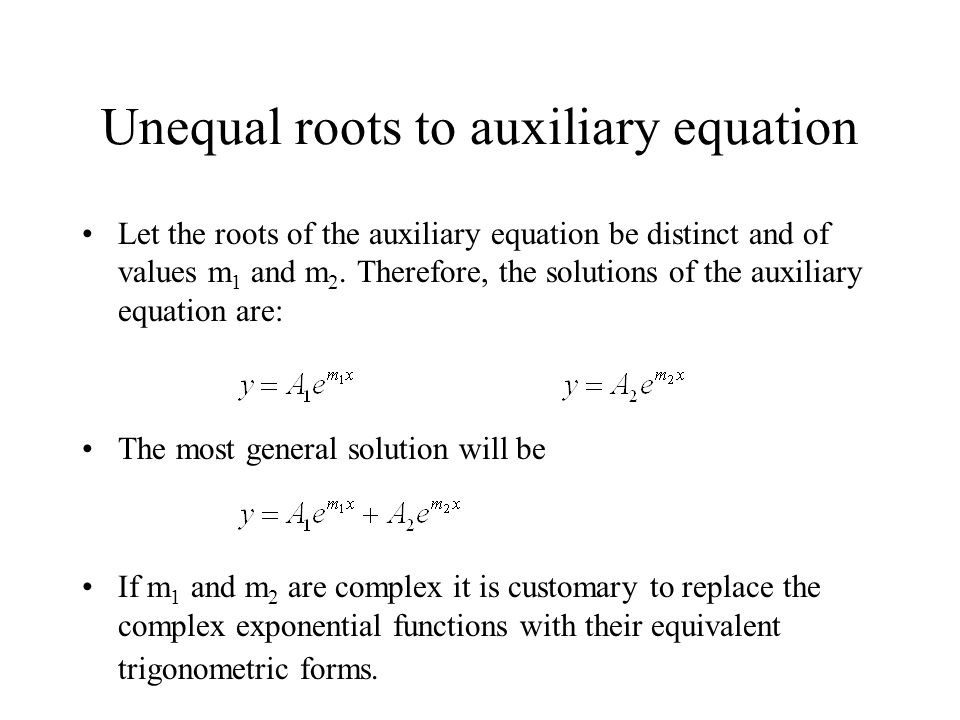 Unequal roots to auxiliary equation

• Let the roots of the auxiliary equation be distinct and of values $m_1$ and $m_2$. Therefore, the solutions of the auxiliary equation are:

$y = A_1 e^{m_1 x}$ $y = A_2 e^{m_2 x}$

• The most general solution will be

$y = A_1 e^{m_1 x} + A_2 e^{m_2 x}$

• If $m_1$ and $m_2$ are complex it is customary to replace the complex exponential functions with their equivalent trigonometric forms.